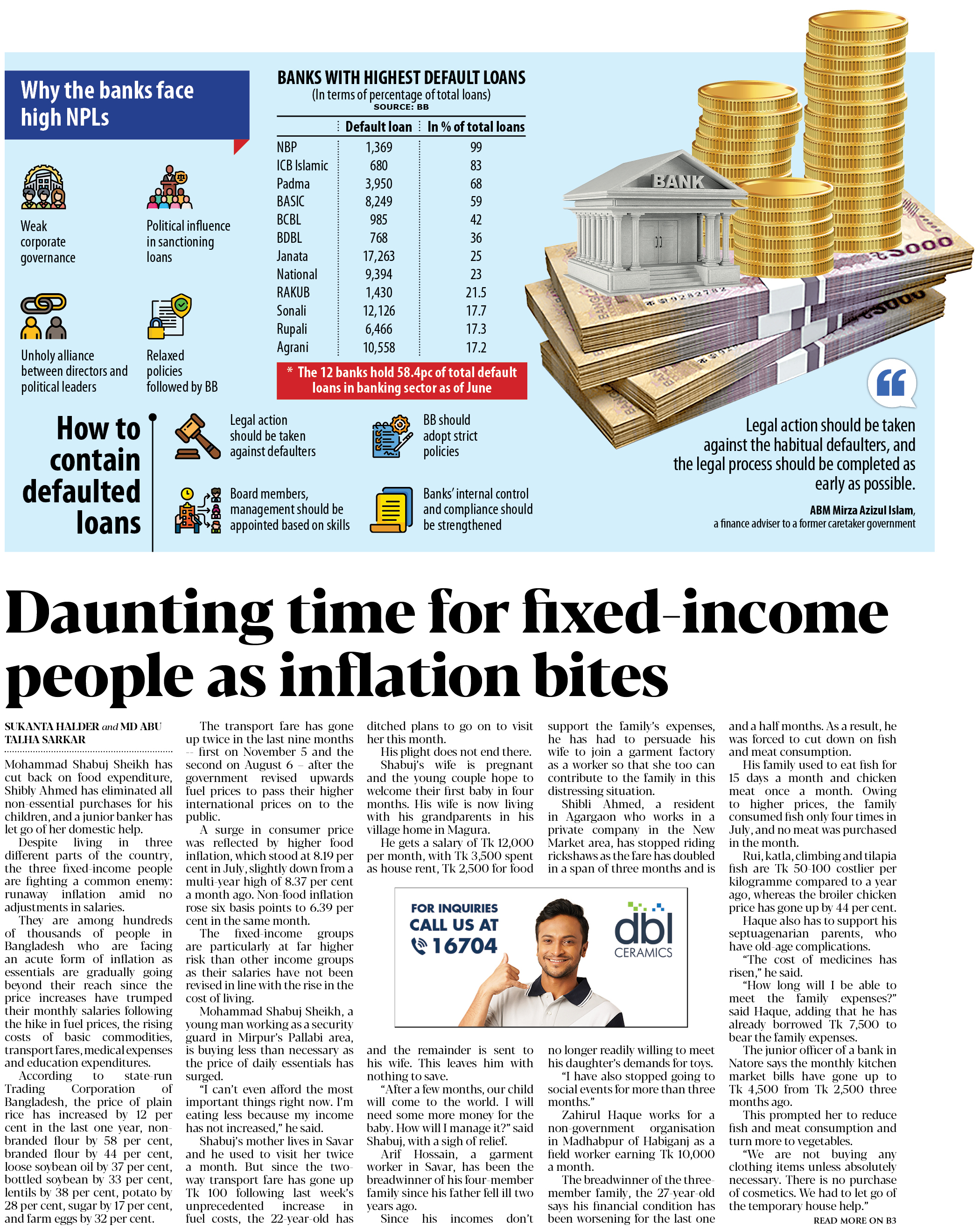 Why the banks face high NPLs

Weak corporate governance

Political influence in sanctioning loans

Unholy alliance between directors and political leaders

Relaxed policies followed by BB

BANKS WITH HIGHEST DEFAULT LOANS
(In terms of percentage of total loans)
SOURCE: BB

| | Default loan | In % of total loans |
|---|---|---|
| NBP | 1,369 | 99 |
| ICB Islamic | 680 | 83 |
| Padma | 3,950 | 68 |
| BASIC | 8,249 | 59 |
| BCBL | 985 | 42 |
| BDBL | 768 | 36 |
| Janata | 17,263 | 25 |
| National | 9,394 | 23 |
| RAKUB | 1,430 | 21.5 |
| Sonali | 12,126 | 17.7 |
| Rupali | 6,466 | 17.3 |
| Agrani | 10,558 | 17.2 |

* The 12 banks hold 58.4pc of total default loans in banking sector as of June

BANK

How to contain defaulted loans

Legal action should be taken against defaulters

BB should adopt strict policies

Board members, management should be appointed based on skills

Banks' internal control and compliance should be strengthened

Legal action should be taken against the habitual defaulters, and the legal process should be completed as early as possible.

ABM Mirza Azizul Islam,
a finance adviser to a former caretaker government

Daunting time for fixed-income people as inflation bites

SUKANTA HALDER and MD ABU TALHA SARKAR

Mohammad Shabuj Sheikh has cut back on food expenditure, Shibly Ahmed has eliminated all non-essential purchases for his children, and a junior banker has let go of her domestic help.

Despite living in three different parts of the country, the three fixed-income people are fighting a common enemy: runaway inflation amid no adjustments in salaries.

They are among hundreds of thousands of people in Bangladesh who are facing an acute form of inflation as essentials are gradually going beyond their reach since the price increases have trumped their monthly salaries following the hike in fuel prices, the rising costs of basic commodities, transport fares, medical expenses and education expenditures.

According to state-run Trading Corporation of Bangladesh, the price of plain rice has increased by 12 per cent in the last one year, non-branded flour by 58 per cent, branded flour by 44 per cent, loose soybean oil by 37 per cent, bottled soybean by 33 per cent, lentils by 38 per cent, potato by 28 per cent, sugar by 17 per cent, and farm eggs by 32 per cent.

The transport fare has gone up twice in the last nine months -- first on November 5 and the second on August 6 – after the government revised upwards fuel prices to pass their higher international prices on to the public.

A surge in consumer price was reflected by higher food inflation, which stood at 8.19 per cent in July, slightly down from a multi-year high of 8.37 per cent a month ago. Non-food inflation rose six basis points to 6.39 per cent in the same month.

The fixed-income groups are particularly at far higher risk than other income groups as their salaries have not been revised in line with the rise in the cost of living.

Mohammad Shabuj Sheikh, a young man working as a security guard in Mirpur's Pallabi area, is buying less than necessary as the price of daily essentials has surged.

"I can't even afford the most important things right now. I'm eating less because my income has not increased," he said.

Shabuj's mother lives in Savar and he used to visit her twice a month. But since the two-way transport fare has gone up Tk 100 following last week's unprecedented increase in fuel costs, the 22-year-old has ditched plans to go on to visit her this month.

His plight does not end there. Shabuj's wife is pregnant and the young couple hope to welcome their first baby in four months. His wife is now living with his grandparents in his village home in Magura.

He gets a salary of Tk 12,000 per month, with Tk 3,500 spent as house rent, Tk 2,500 for food and the remainder is sent to his wife. This leaves him with nothing to save.

"After a few months, our child will come to the world. I will need some more money for the baby. How will I manage it?" said Shabuj, with a sigh of relief.

Arif Hossain, a garment worker in Savar, has been the breadwinner of his four-member family since his father fell ill two years ago.

Since his incomes don't support the family's expenses, he has had to persuade his wife to join a garment factory as a worker so that she too can contribute to the family in this distressing situation.

Shibli Ahmed, a resident in Agargaon who works in a private company in the New Market area, has stopped riding rickshaws as the fare has doubled in a span of three months and is no longer readily willing to meet his daughter's demands for toys.

"I have also stopped going to social events for more than three months."

Zahirul Haque works for a non-government organisation in Madhabpur of Habiganj as a field worker earning Tk 10,000 a month.

The breadwinner of the three-member family, the 27-year-old says his financial condition has been worsening for the last one and a half months. As a result, he was forced to cut down on fish and meat consumption.

His family used to eat fish for 15 days a month and chicken meat once a month. Owing to higher prices, the family consumed fish only four times in July, and no meat was purchased in the month.

Rui, katla, climbing and tilapia fish are Tk 50-100 costlier per kilogramme compared to a year ago, whereas the broiler chicken price has gone up by 44 per cent.

Haque also has to support his septuagenarian parents, who have old-age complications.

"The cost of medicines has risen," he said.

"How long will I be able to meet the family expenses?" said Haque, adding that he has already borrowed Tk 7,500 to bear the family expenses.

The junior officer of a bank in Natore says the monthly kitchen market bills have gone up to Tk 4,500 from Tk 2,500 three months ago.

This prompted her to reduce fish and meat consumption and turn more to vegetables.

"We are not buying any clothing items unless absolutely necessary. There is no purchase of cosmetics. We had to let go of the temporary house help."

READ MORE ON B3

FOR INQUIRIES CALL US AT 16704

dbl CERAMICS